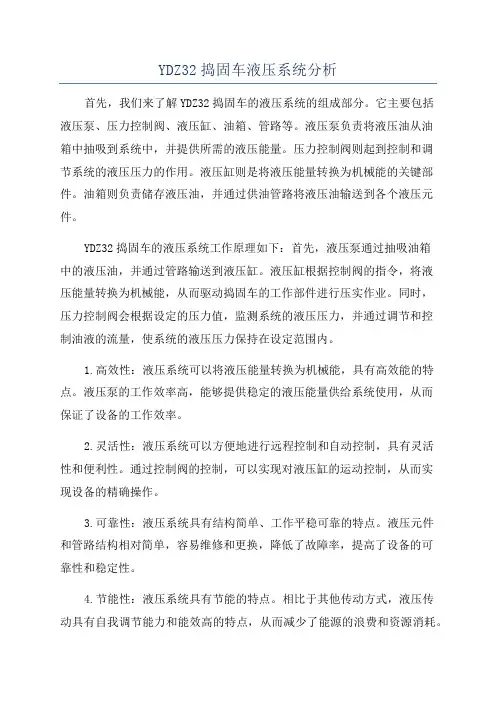 YDZ32 捣固车液压系统分析

首先，我们来了解 YDZ32 捣固车的液压系统的组成部分。它主要包括液压泵、压力控制阀、液压缸、油箱、管路等。液压泵负责将液压油从油箱中抽吸到系统中，并提供所需的液压能量。压力控制阀则起到控制和调节系统的液压压力的作用。液压缸则是将液压能量转换为机械能的关键部件。油箱则负责储存液压油，并通过供油管路将液压油输送到各个液压元件。

YDZ32 捣固车的液压系统工作原理如下：首先，液压泵通过抽吸油箱中的液压油，并通过管路输送到液压缸。液压缸根据控制阀的指令，将液压能量转换为机械能，从而驱动捣固车的工作部件进行压实作业。同时，压力控制阀会根据设定的压力值，监测系统的液压压力，并通过调节和控制油液的流量，使系统的液压压力保持在设定范围内。

1.高效性：液压系统可以将液压能量转换为机械能，具有高效能的特点。液压泵的工作效率高，能够提供稳定的液压能量供给系统使用，从而保证了设备的工作效率。

2.灵活性：液压系统可以方便地进行远程控制和自动控制，具有灵活性和便利性。通过控制阀的控制，可以实现对液压缸的运动控制，从而实现设备的精确操作。

3.可靠性：液压系统具有结构简单、工作平稳可靠的特点。液压元件和管路结构相对简单，容易维修和更换，降低了故障率，提高了设备的可靠性和稳定性。

4.节能性：液压系统具有节能的特点。相比于其他传动方式，液压传动具有自我调节能力和能效高的特点，从而减少了能源的浪费和资源消耗。